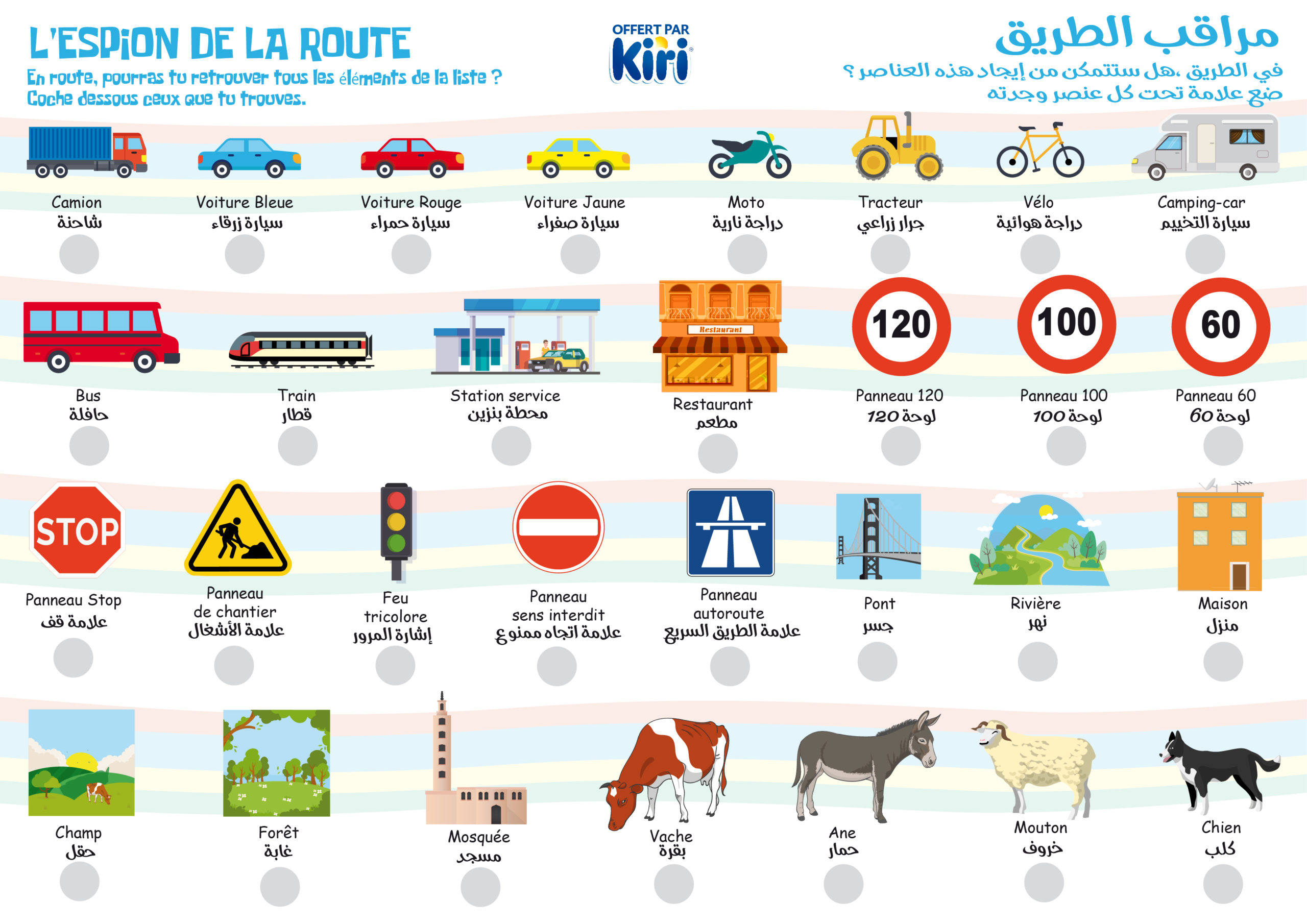 L'ESPION DE LA ROUTE

En route, pourras tu retrouver tous les éléments de la liste ?
Coche dessous ceux que tu trouves.

OFFERT PAR
Kiri

مراقب الطريق

في الطريق ،هل ستتمكن من إيجاد هذه العناصر ؟
ضع علامة تحت كل عنصر وجدته

Camion
شاحنة

Voiture Bleue
سيارة زرقاء

Voiture Rouge
سيارة حمراء

Voiture Jaune
سيارة صفراء

Moto
دراجة نارية

Tracteur
جرار زراعي

Vélo
دراجة هوائية

Camping-car
سيارة التخييم

Bus
حافلة

Train
قطار

Station service
محطة بنزين

Restaurant
Restaurant
مطعم

120
Panneau 120
لوحة 120

100
Panneau 100
لوحة 100

60
Panneau 60
لوحة 60

STOP
Panneau Stop
علامة قف

Panneau de chantier
علامة الأشغال

Feu tricolore
إشارة المرور

Panneau sens interdit
علامة اتجاه ممنوع

Panneau autoroute
علامة الطريق السريع

Pont
جسر

Rivière
نهر

Maison
منزل

Champ
حقل

Forêt
غابة

Mosquée
مسجد

Vache
بقرة

Ane
حمار

Mouton
خروف

Chien
كلب